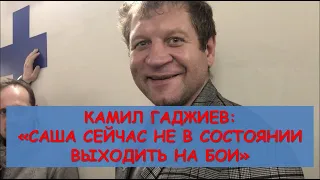 КАМИЛ ГАДЖИЕВ:
«САША СЕЙЧАС НЕ В СОСТОЯНИИ ВЫХОДИТЬ НА БОИ»